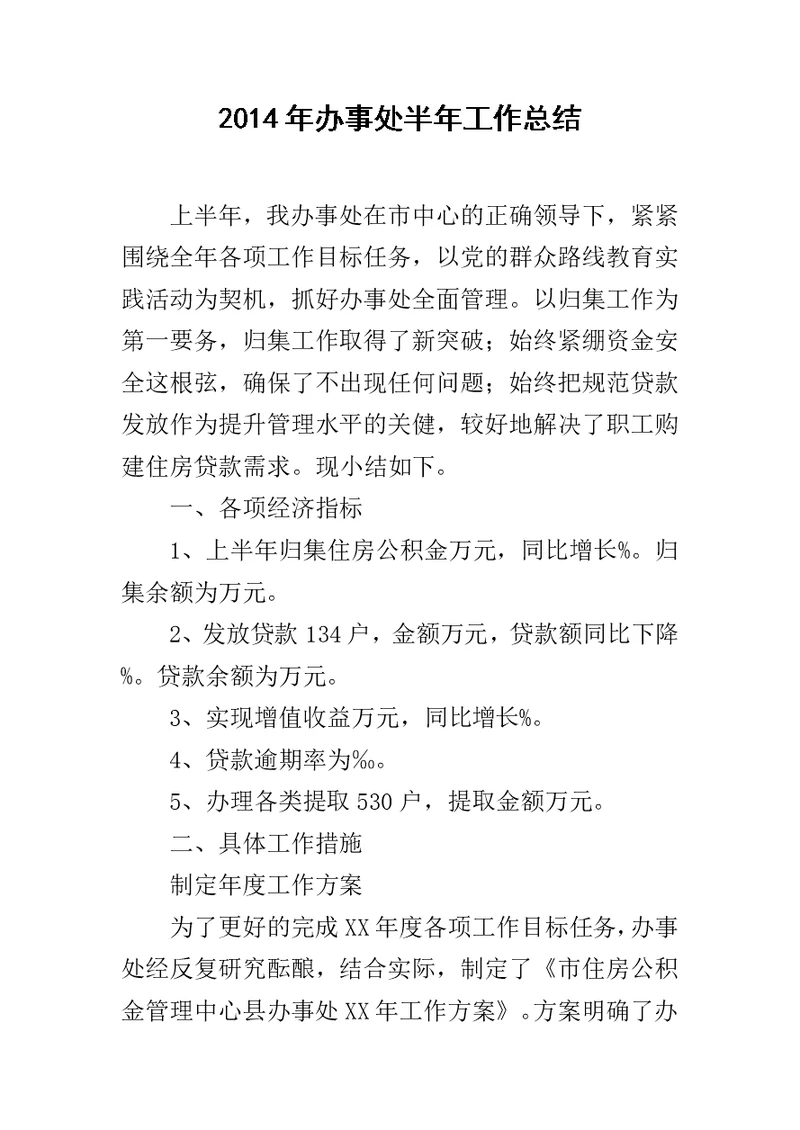 2014年办事处半年工作总结

上半年，我办事处在市中心的正确领导下，紧紧围绕全年各项工作目标任务，以党的群众路线教育实践活动为契机，抓好办事处全面管理。以归集工作为第一要务，归集工作取得了新突破；始终紧绷资金安全这根弦，确保了不出现任何问题；始终把规范贷款发放作为提升管理水平的关健，较好地解决了职工购建住房贷款需求。现小结如下。

一、各项经济指标

1、上半年归集住房公积金万元，同比增长%。归集余额为万元。

2、发放贷款134户，金额万元，贷款额同比下降%。贷款余额为万元。

3、实现增值收益万元，同比增长%。

4、贷款逾期率为‰。

5、办理各类提取530户，提取金额万元。

二、具体工作措施

制定年度工作方案

为了更好的完成XX年度各项工作目标任务，办事处经反复研究酝酿，结合实际，制定了《市住房公积金管理中心县办事处XX年工作方案》。方案明确了办